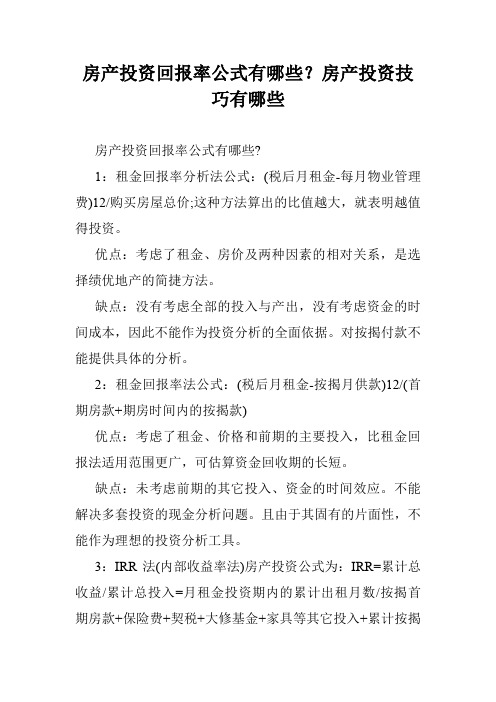 房产投资回报率公式有哪些？房产投资技巧有哪些

房产投资回报率公式有哪些?

1：租金回报率分析法公式：(税后月租金-每月物业管理费)12/购买房屋总价;这种方法算出的比值越大，就表明越值得投资。

优点：考虑了租金、房价及两种因素的相对关系，是选择绩优地产的简捷方法。

缺点：没有考虑全部的投入与产出，没有考虑资金的时间成本，因此不能作为投资分析的全面依据。对按揭付款不能提供具体的分析。

2：租金回报率法公式：(税后月租金-按揭月供款)12/(首期房款+期房时间内的按揭款)

优点：考虑了租金、价格和前期的主要投入，比租金回报法适用范围更广，可估算资金回收期的长短。

缺点：未考虑前期的其它投入、资金的时间效应。不能解决多套投资的现金分析问题。且由于其固有的片面性，不能作为理想的投资分析工具。

3：IRR 法(内部收益率法)房产投资公式为：IRR=累计总收益/累计总投入=月租金投资期内的累计出租月数/按揭首期房款+保险费+契税+大修基金+家具等其它投入+累计按揭